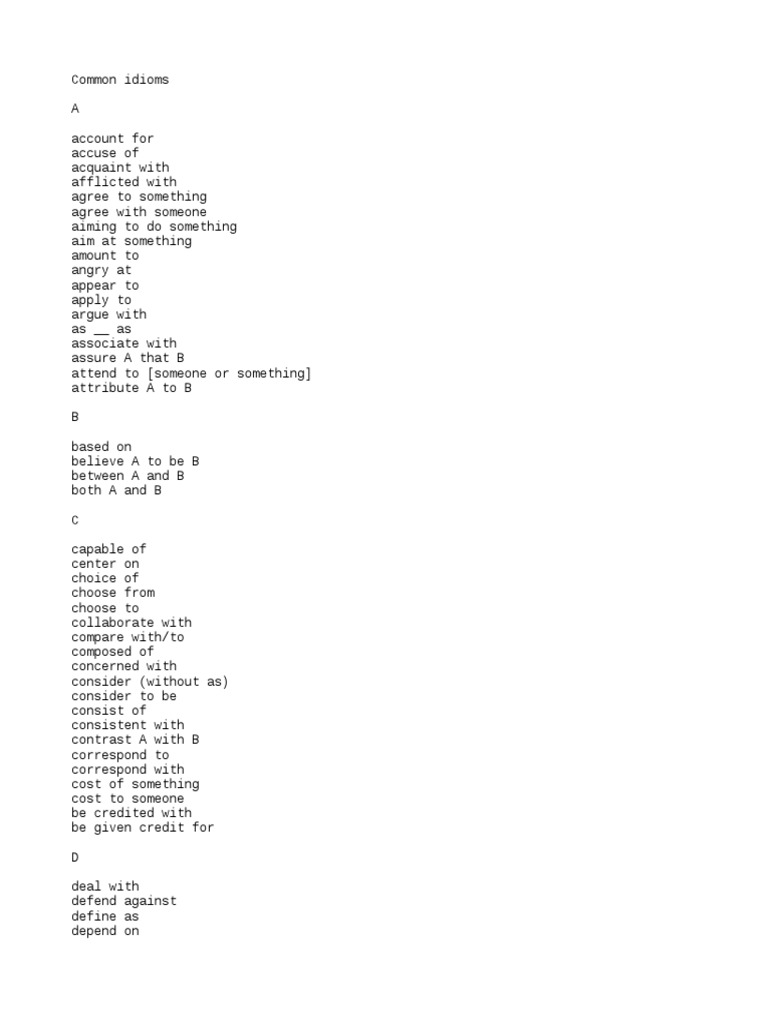 Common idioms

A

account for
accuse of
acquaint with
afflicted with
agree to something
agree with someone
aiming to do something
aim at something
amount to
angry at
appear to
apply to
argue with
as __ as
associate with
assure A that B
attend to [someone or something]
attribute A to B

B

based on
believe A to be B
between A and B
both A and B

C

capable of
center on
choice of
choose from
choose to
collaborate with
compare with/to
composed of
concerned with
consider (without as)
consider to be
consist of
consistent with
contrast A with B
correspond to
correspond with
cost of something
cost to someone
be credited with
be given credit for

D

deal with
defend against
define as
depend on